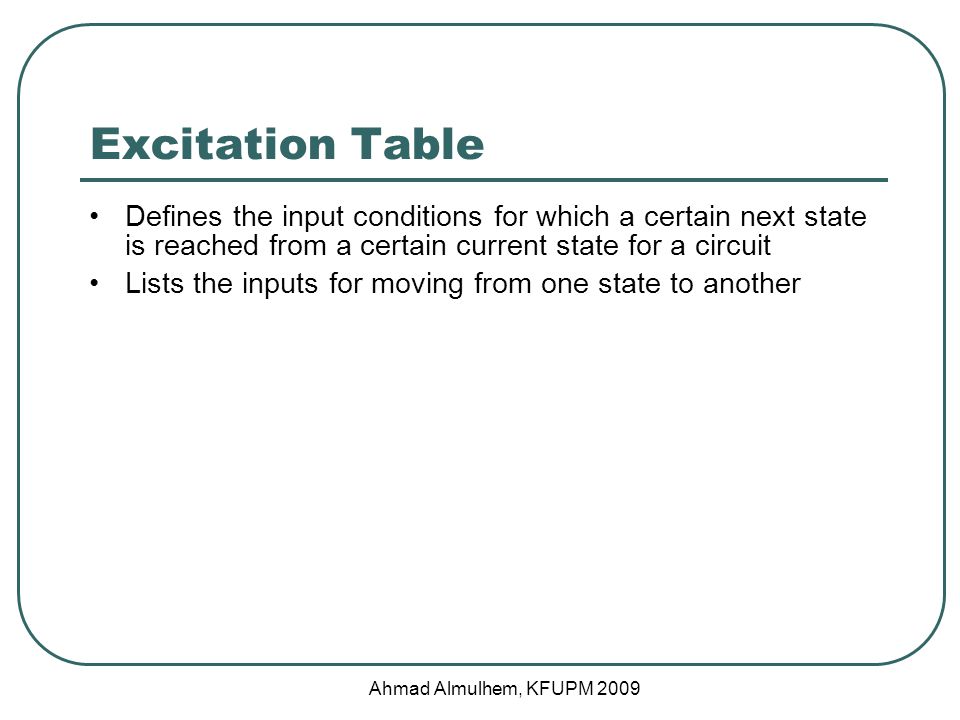 Excitation Table

• Defines the input conditions for which a certain next state is reached from a certain current state for a circuit
• Lists the inputs for moving from one state to another

Ahmad Almulhem, KFUPM 2009